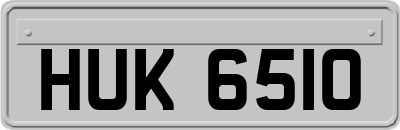 HUK 6510